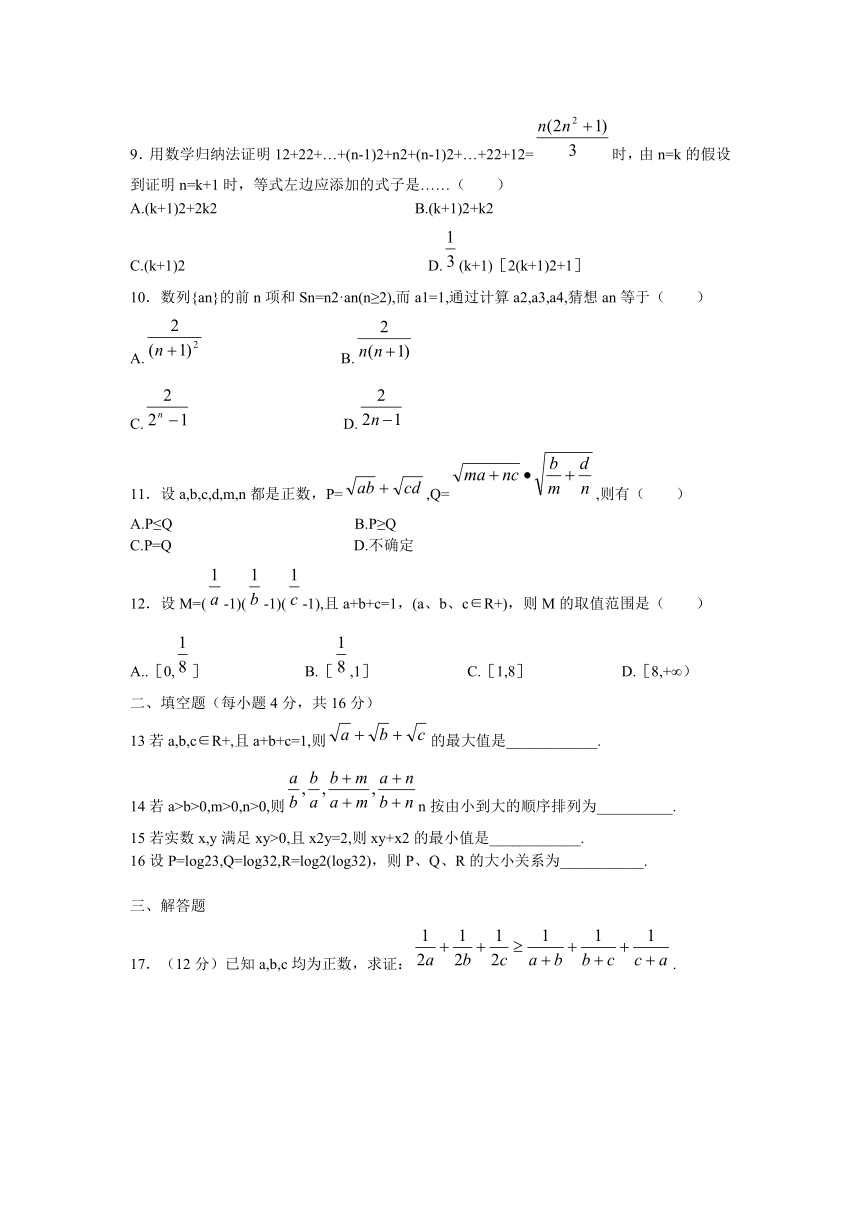 9．用数学归纳法证明 12+22+…+(n-1)2+n2+(n-1)2+…+22+12= $\frac{n(2n^2+1)}{3}$ 时，由 n=k 的假设到证明 n=k+1 时，等式左边应添加的式子是……（　　）

A.(k+1)2+2k2　　　　B.(k+1)2+k2

C.(k+1)2　　　　D. $\frac{1}{3}$ (k+1)［2(k+1)2+1］

10．数列{an}的前 n 项和 Sn=n2·an(n≥2),而 a1=1,通过计算 a2,a3,a4,猜想 an 等于（　　）

A. $\frac{2}{(n+1)^2}$　　　　B. $\frac{2}{n(n+1)}$

C. $\frac{2}{2^n-1}$　　　　D. $\frac{2}{2n-1}$

11．设 a,b,c,d,m,n 都是正数，P= $\sqrt{ab}+\sqrt{cd}$ ,Q= $\sqrt{ma+nc}\bullet\sqrt{\frac{b}{m}+\frac{d}{n}}$ ,则有（　　）

A.P≤Q　　　　B.P≥Q

C.P=Q　　　　D.不确定

12．设 M=( $\frac{1}{a}$ -1)( $\frac{1}{b}$ -1)( $\frac{1}{c}$ -1),且 a+b+c=1,（a、b、c∈R+)，则 M 的取值范围是（　　）

A..［0, $\frac{1}{8}$ ］　　B.［ $\frac{1}{8}$ ,1］　　C.［1,8］　　D.［8,+∞）

二、填空题（每小题 4 分，共 16 分）

13 若 a,b,c∈R+,且 a+b+c=1,则 $\sqrt{a}+\sqrt{b}+\sqrt{c}$ 的最大值是____________.

14 若 a>b>0,m>0,n>0,则 $\frac{a}{b},\frac{b}{a},\frac{b+m}{a+m},\frac{a+n}{b+n}$ n 按由小到大的顺序排列为__________.

15 若实数 x,y 满足 xy>0,且 x2y=2,则 xy+x2 的最小值是____________.

16 设 P=log23,Q=log32,R=log2(log32)，则 P、Q、R 的大小关系为___________.

三、解答题

17．（12 分）已知 a,b,c 均为正数，求证： $\frac{1}{2a}+\frac{1}{2b}+\frac{1}{2c}\geq\frac{1}{a+b}+\frac{1}{b+c}+\frac{1}{c+a}$ .